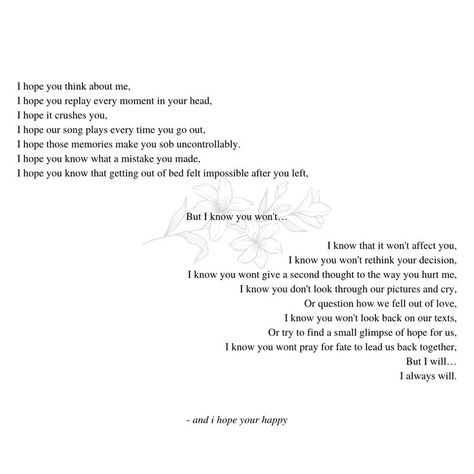 I hope you think about me,
I hope you replay every moment in your head,
I hope it crushes you,
I hope our song plays every time you go out,
I hope those memories make you sob uncontrollably,
I hope you know what a mistake you made,
I hope you know that getting out of bed felt impossible after you left,

But I know you won't…

I know that it won't affect you,
I know you won't rethink your decision,
I know you wont give a second thought to the way you hurt me,
I know you don't look through our pictures and cry,
Or question how we fell out of love,
I know you won't look back on our texts,
Or try to find a small glimpse of hope for us,
I know you wont pray for fate to lead us back together,
But I will…
I always will.

- and i hope your happy